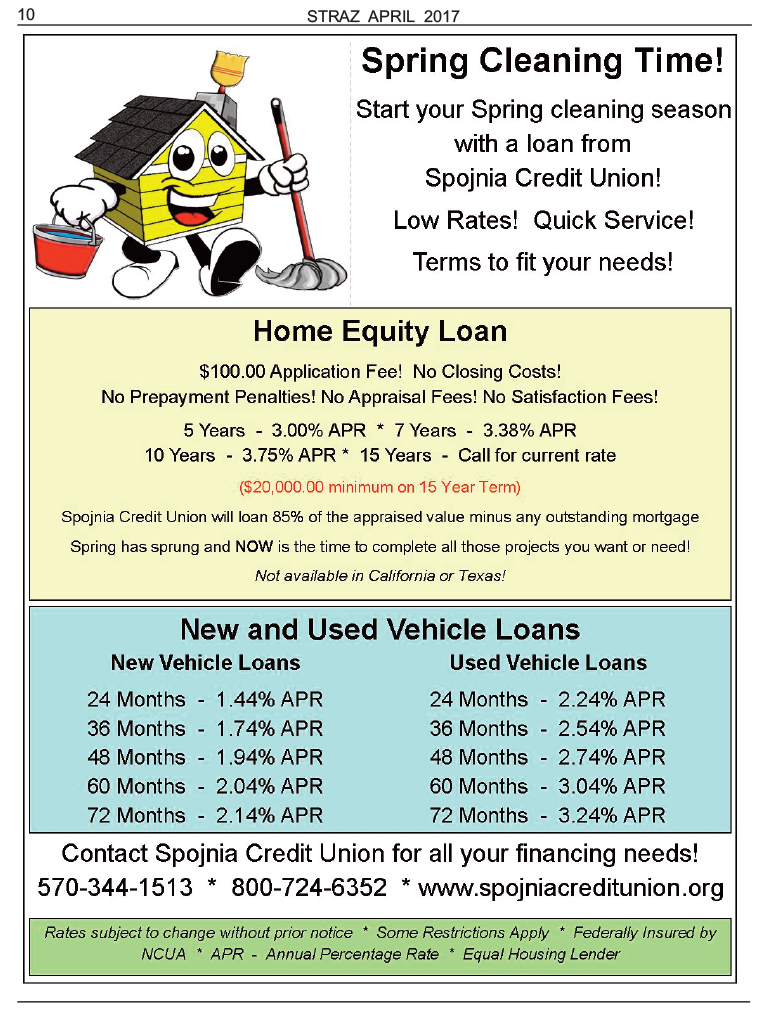 10 STRAZ APRIL 2017

Spring Cleaning Time!

Start your Spring cleaning season with a loan from Spojnia Credit Union!

Low Rates! Quick Service!

Terms to fit your needs!

Home Equity Loan

$100.00 Application Fee! No Closing Costs!
No Prepayment Penalties! No Appraisal Fees! No Satisfaction Fees!

5 Years - 3.00% APR * 7 Years - 3.38% APR
10 Years - 3.75% APR * 15 Years - Call for current rate

($20,000.00 minimum on 15 Year Term)

Spojnia Credit Union will loan 85% of the appraised value minus any outstanding mortgage

Spring has sprung and NOW is the time to complete all those projects you want or need!

Not available in California or Texas!

New and Used Vehicle Loans

New Vehicle Loans

24 Months - 1.44% APR
36 Months - 1.74% APR
48 Months - 1.94% APR
60 Months - 2.04% APR
72 Months - 2.14% APR

Used Vehicle Loans

24 Months - 2.24% APR
36 Months - 2.54% APR
48 Months - 2.74% APR
60 Months - 3.04% APR
72 Months - 3.24% APR

Contact Spojnia Credit Union for all your financing needs!
570-344-1513 * 800-724-6352 * www.spojniacreditunion.org

Rates subject to change without prior notice * Some Restrictions Apply * Federally Insured by NCUA * APR - Annual Percentage Rate * Equal Housing Lender